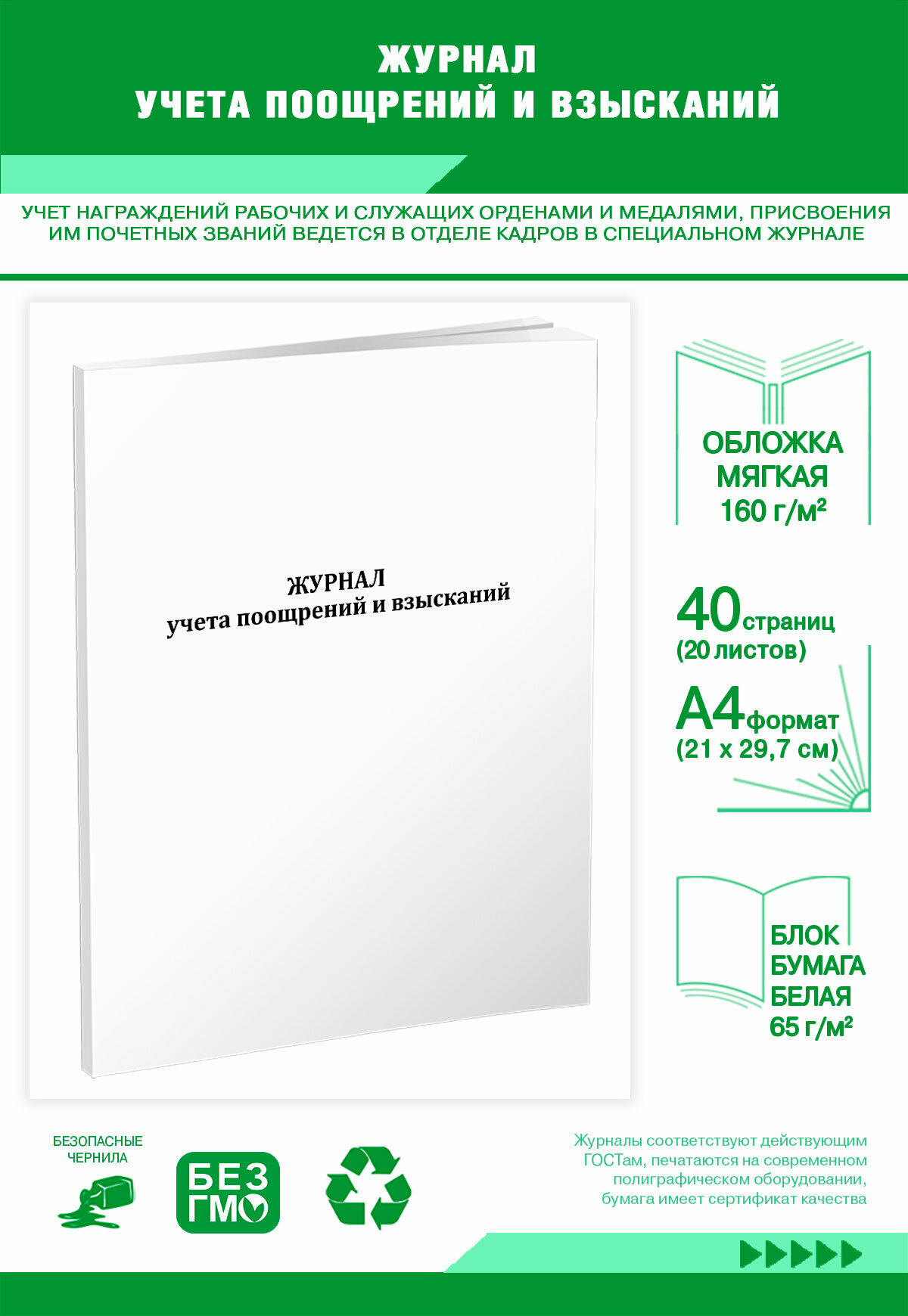 ЖУРНАЛ
УЧЕТА ПООЩРЕНИЙ И ВЗЫСКАНИЙ

УЧЕТ НАГРАЖДЕНИЙ РАБОЧИХ И СЛУЖАЩИХ ОРДЕНАМИ И МЕДАЛЯМИ, ПРИСВОЕНИЯ ИМ ПОЧЕТНЫХ ЗВАНИЙ ВЕДЕТСЯ В ОТДЕЛЕ КАДРОВ В СПЕЦИАЛЬНОМ ЖУРНАЛЕ

ЖУРНАЛ
учета поощрений и взысканий

ОБЛОЖКА МЯГКАЯ 160 г/м²

40 страниц (20 листов)

А4 формат (21 х 29,7 см)

БЛОК БУМАГА БЕЛАЯ 65 г/м²

БЕЗОПАСНЫЕ ЧЕРНИЛА

БЕЗ ГМО

Журналы соответствуют действующим ГОСТам, печатаются на современном полиграфическом оборудовании, бумага имеет сертификат качества